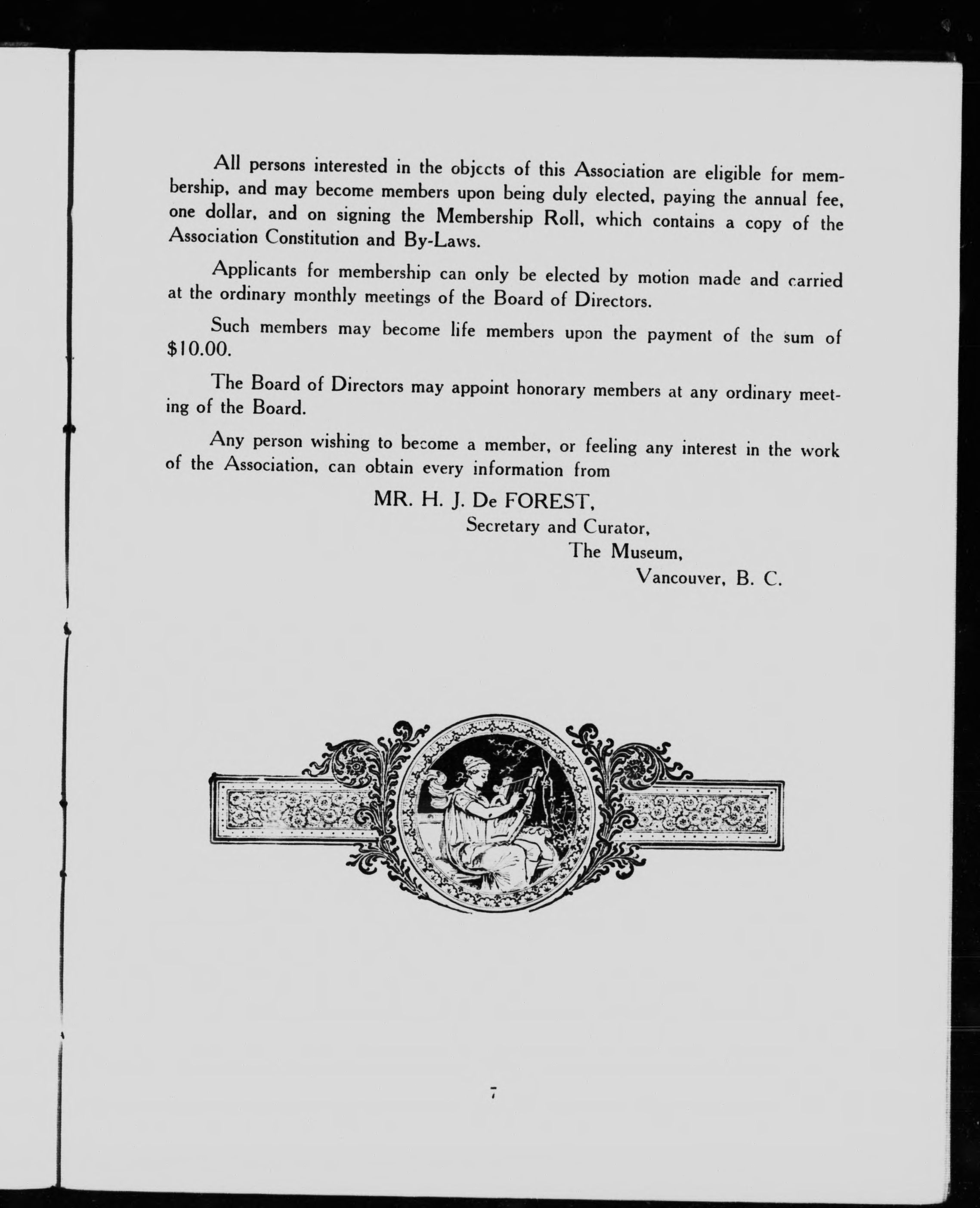 All persons interested in the objects of this Association are eligible for membership, and may become members upon being duly elected, paying the annual fee, one dollar, and on signing the Membership Roll, which contains a copy of the Association Constitution and By-Laws.

Applicants for membership can only be elected by motion made and carried at the ordinary monthly meetings of the Board of Directors.

Such members may become life members upon the payment of the sum of $10.00.

The Board of Directors may appoint honorary members at any ordinary meeting of the Board.

Any person wishing to become a member, or feeling any interest in the work of the Association, can obtain every information from

MR. H. J. De FOREST,
Secretary and Curator,
The Museum,
Vancouver, B. C.

7